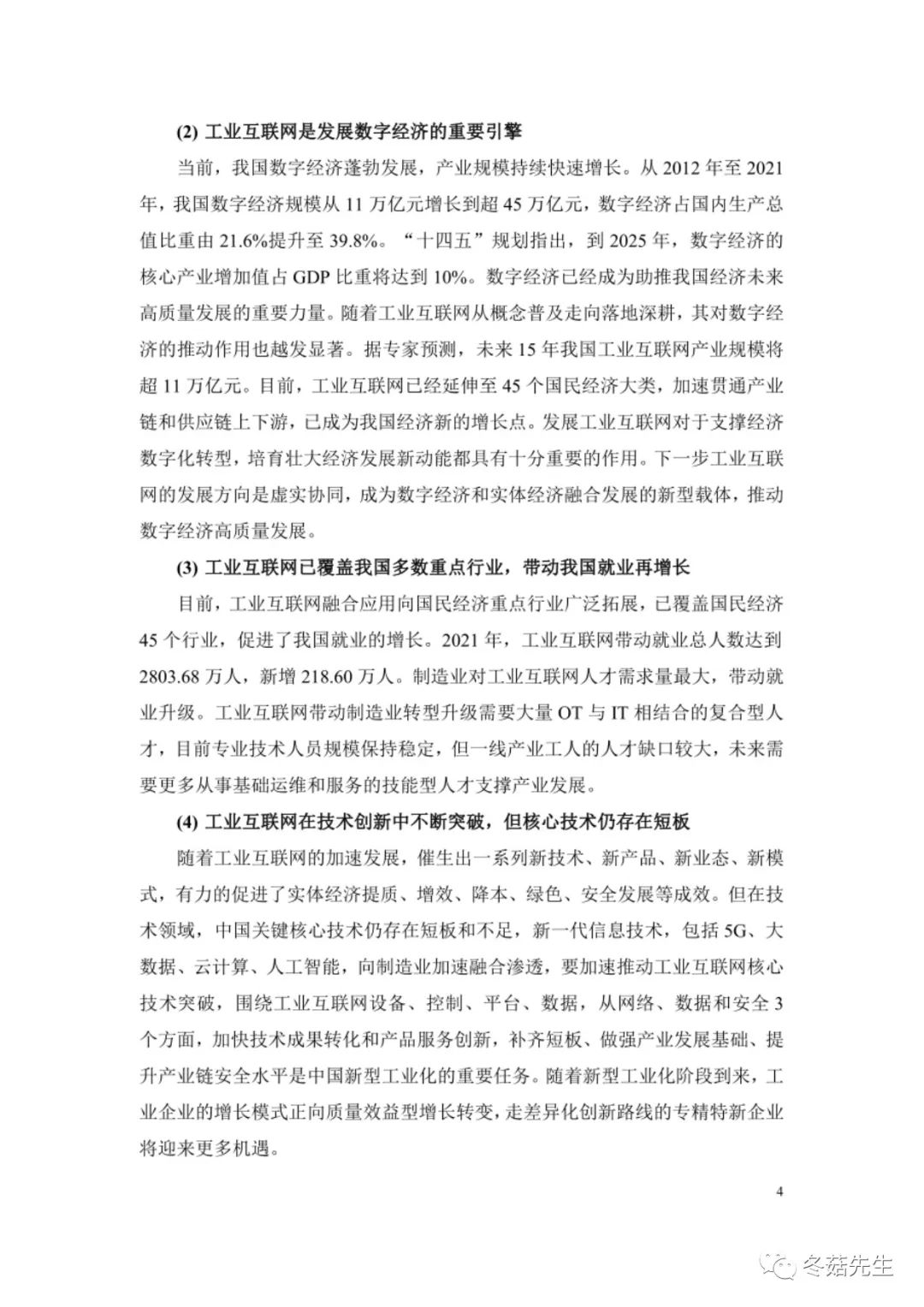 (2) 工业互联网是发展数字经济的重要引擎

当前，我国数字经济蓬勃发展，产业规模持续快速增长。从 2012 年至 2021 年，我国数字经济规模从 11 万亿元增长到超 45 万亿元，数字经济占国内生产总值比重由 21.6%提升至 39.8%。“十四五”规划指出，到 2025 年，数字经济的核心产业增加值占 GDP 比重将达到 10%。数字经济已经成为助推我国经济未来高质量发展的重要力量。随着工业互联网从概念普及走向落地深耕，其对数字经济的推动作用也越发显著。据专家预测，未来 15 年我国工业互联网产业规模将超 11 万亿元。目前，工业互联网已经延伸至 45 个国民经济大类，加速贯通产业链和供应链上下游，已成为我国经济新的增长点。发展工业互联网对于支撑经济数字化转型，培育壮大经济发展新动能都具有十分重要的作用。下一步工业互联网的发展方向是虚实协同，成为数字经济和实体经济融合发展的新型载体，推动数字经济高质量发展。

(3) 工业互联网已覆盖我国多数重点行业，带动我国就业再增长

目前，工业互联网融合应用向国民经济重点行业广泛拓展，已覆盖国民经济 45 个行业，促进了我国就业的增长。2021 年，工业互联网带动就业总人数达到 2803.68 万人，新增 218.60 万人。制造业对工业互联网人才需求量最大，带动就业升级。工业互联网带动制造业转型升级需要大量 OT 与 IT 相结合的复合型人才，目前专业技术人员规模保持稳定，但一线产业工人的人才缺口较大，未来需要更多从事基础运维和服务的技能型人才支撑产业发展。

(4) 工业互联网在技术创新中不断突破，但核心技术仍存在短板

随着工业互联网的加速发展，催生出一系列新技术、新产品、新业态、新模式，有力的促进了实体经济提质、增效、降本、绿色、安全发展等成效。但在技术领域，中国关键核心技术仍存在短板和不足，新一代信息技术，包括 5G、大数据、云计算、人工智能，向制造业加速融合渗透，要加速推动工业互联网核心技术突破，围绕工业互联网设备、控制、平台、数据，从网络、数据和安全 3 个方面，加快技术成果转化和产品服务创新，补齐短板、做强产业发展基础、提升产业链安全水平是中国新型工业化的重要任务。随着新型工业化阶段到来，工业企业的增长模式正向质量效益型增长转变，走差异化创新路线的专精特新企业将迎来更多机遇。

4

冬菇先生